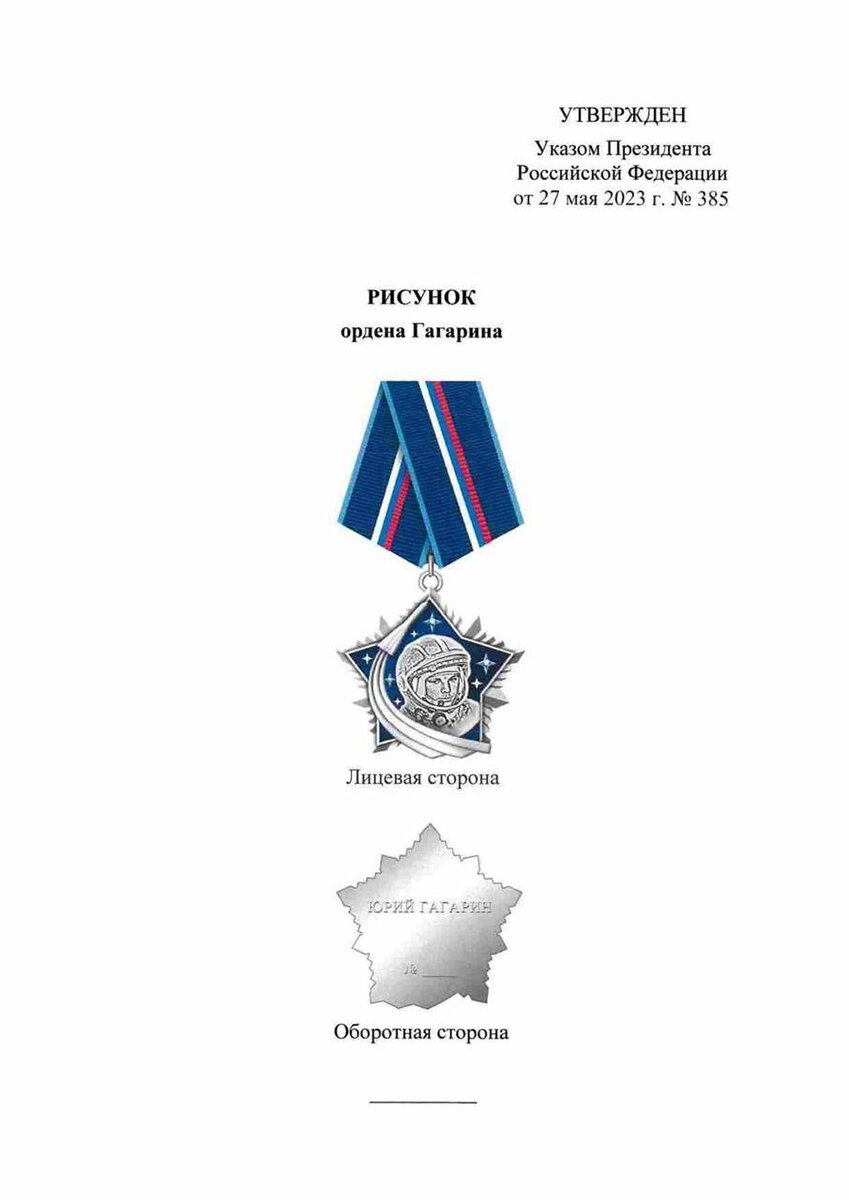 УТВЕРЖДЕН

Указом Президента
Российской Федерации
от 27 мая 2023 г. № 385

РИСУНОК
ордена Гагарина

Лицевая сторона

ЮРИЙ ГАГАРИН

№ ____

Оборотная сторона